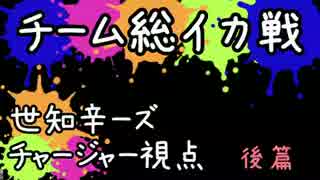 チーム総イカ戦

世知辛ーズ
チャージャー視点　後篇